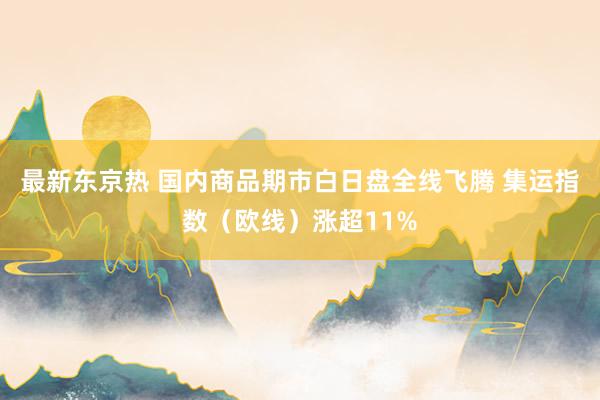 最新东京热 国内商品期市白日盘全线飞腾 集运指数（欧线）涨超11%